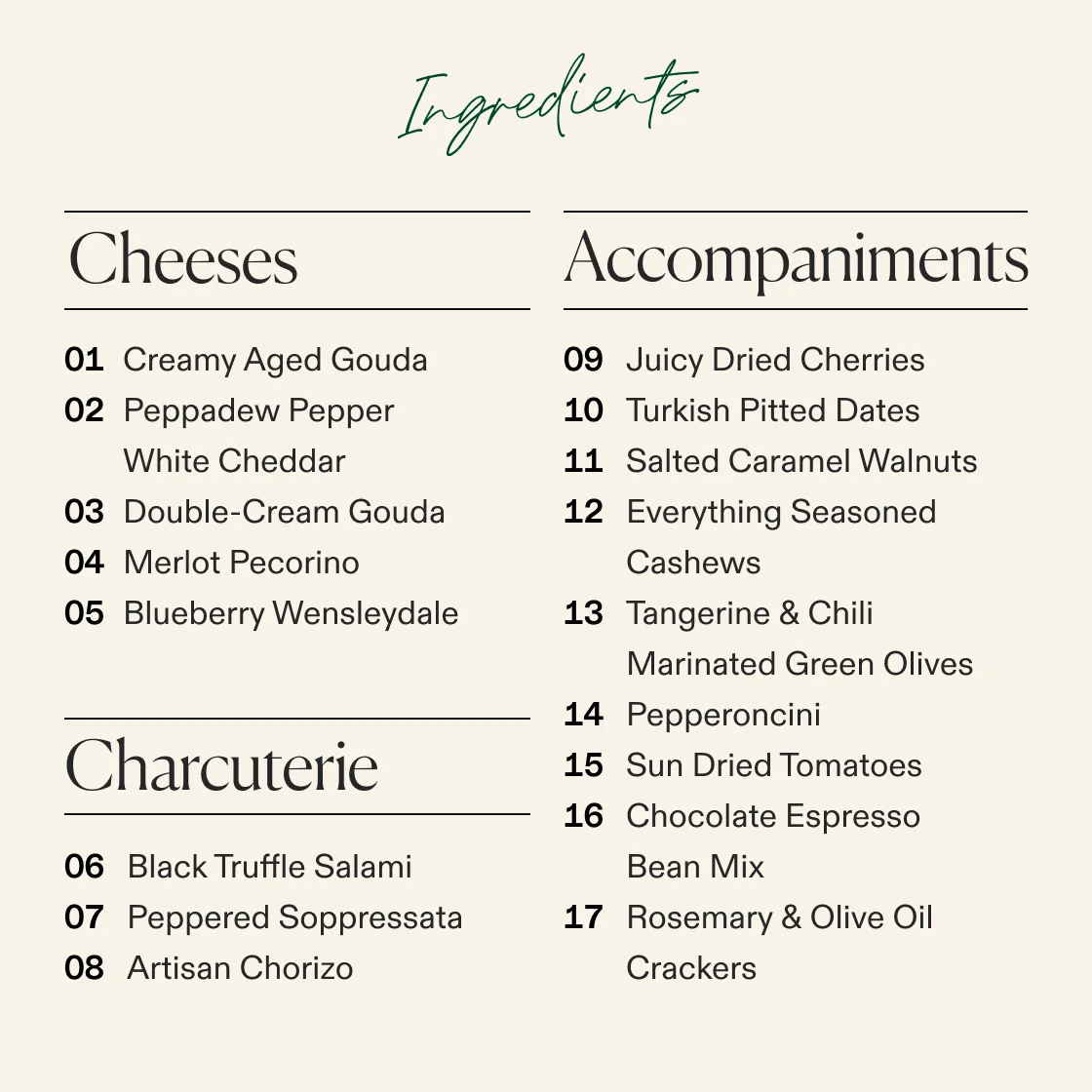 Ingredients

Cheeses

01 Creamy Aged Gouda
02 Peppadew Pepper White Cheddar
03 Double-Cream Gouda
04 Merlot Pecorino
05 Blueberry Wensleydale

Charcuterie

06 Black Truffle Salami
07 Peppered Soppressata
08 Artisan Chorizo

Accompaniments

09 Juicy Dried Cherries
10 Turkish Pitted Dates
11 Salted Caramel Walnuts
12 Everything Seasoned Cashews
13 Tangerine & Chili Marinated Green Olives
14 Pepperoncini
15 Sun Dried Tomatoes
16 Chocolate Espresso Bean Mix
17 Rosemary & Olive Oil Crackers